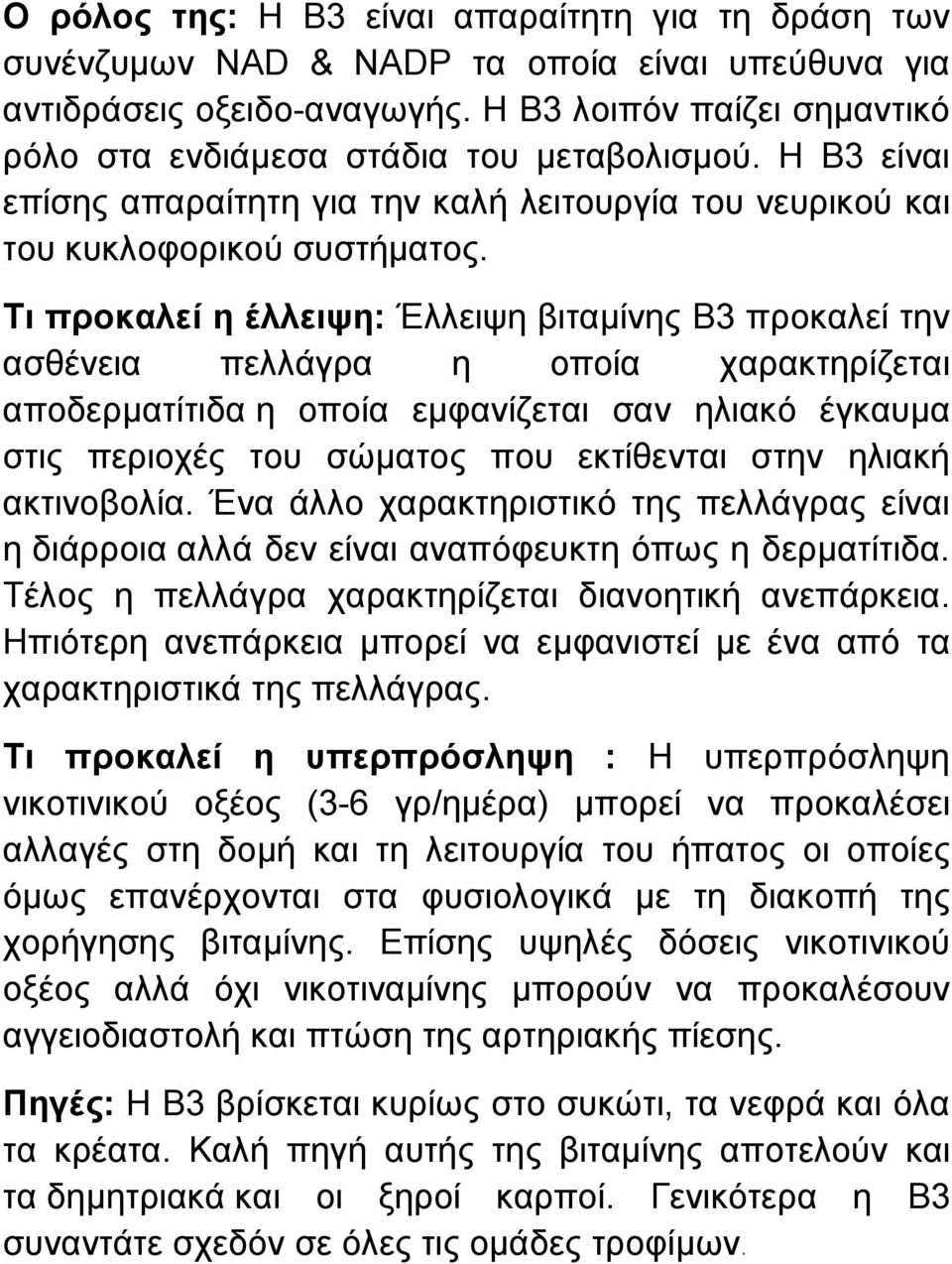 Ο ρόλος της: Η Β3 είναι απαραίτητη για τη δράση των συνένζυμων NAD & NADP τα οποία είναι υπεύθυνα για αντιδράσεις οξειδο-αναγωγής. Η Β3 λοιπόν παίζει σημαντικό ρόλο στα ενδιάμεσα στάδια του μεταβολισμού. Η Β3 είναι επίσης απαραίτητη για την καλή λειτουργία του νευρικού και του κυκλοφορικού συστήματος.

Τι προκαλεί η έλλειψη: Έλλειψη βιταμίνης Β3 προκαλεί την ασθένεια πελλάγρα η οποία χαρακτηρίζεται αποδερματίτιδα η οποία εμφανίζεται σαν ηλιακό έγκαυμα στις περιοχές του σώματος που εκτίθενται στην ηλιακή ακτινοβολία. Ένα άλλο χαρακτηριστικό της πελλάγρας είναι η διάρροια αλλά δεν είναι αναπόφευκτη όπως η δερματίτιδα. Τέλος η πελλάγρα χαρακτηρίζεται διανοητική ανεπάρκεια. Ηπιότερη ανεπάρκεια μπορεί να εμφανιστεί με ένα από τα χαρακτηριστικά της πελλάγρας.

Τι προκαλεί η υπερπρόσληψη : Η υπερπρόσληψη νικοτινικού οξέος (3-6 γρ/ημέρα) μπορεί να προκαλέσει αλλαγές στη δομή και τη λειτουργία του ήπατος οι οποίες όμως επανέρχονται στα φυσιολογικά με τη διακοπή της χορήγησης βιταμίνης. Επίσης υψηλές δόσεις νικοτινικού οξέος αλλά όχι νικοτιναμίνης μπορούν να προκαλέσουν αγγειοδιαστολή και πτώση της αρτηριακής πίεσης.

Πηγές: Η Β3 βρίσκεται κυρίως στο συκώτι, τα νεφρά και όλα τα κρέατα. Καλή πηγή αυτής της βιταμίνης αποτελούν και τα δημητριακά και οι ξηροί καρποί. Γενικότερα η Β3 συναντάτε σχεδόν σε όλες τις ομάδες τροφίμων.